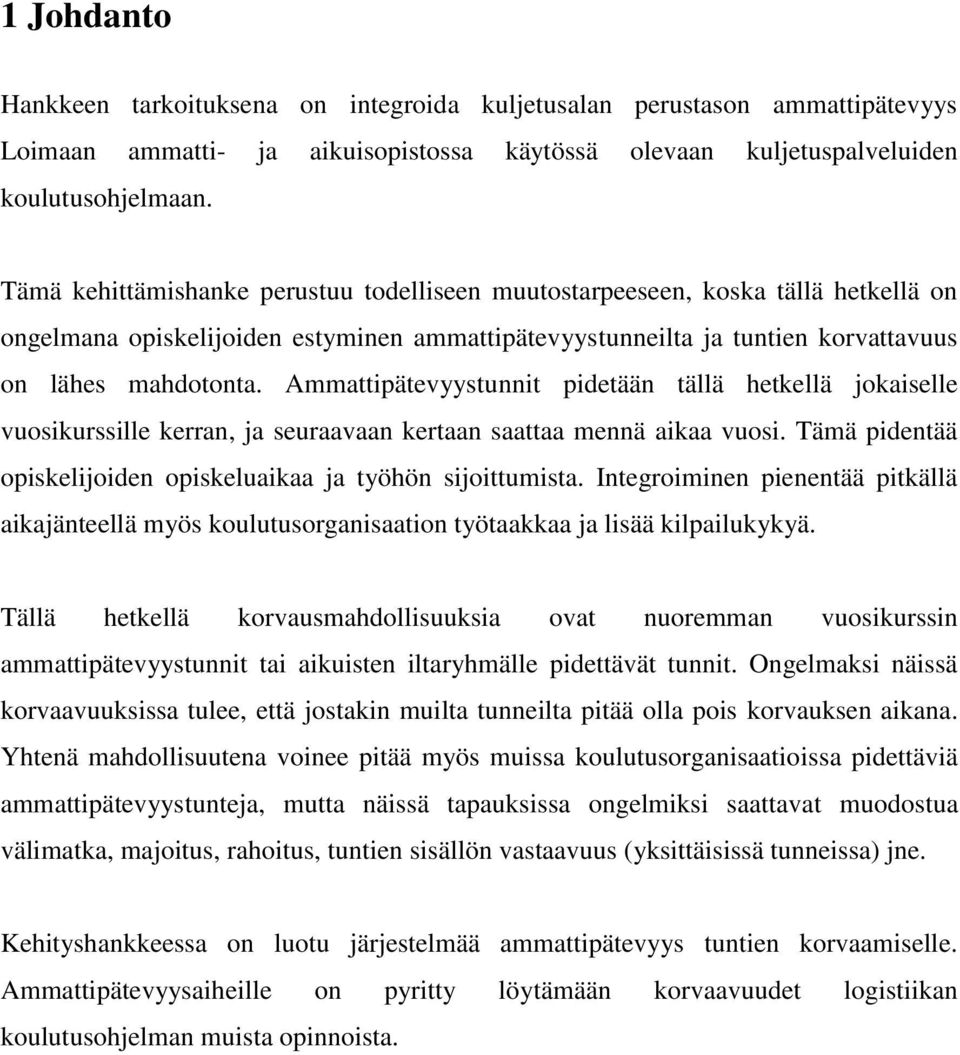 1 Johdanto

Hankkeen tarkoituksena on integroida kuljetusalan perustason ammattipätevyys Loimaan ammatti- ja aikuisopistossa käytössä olevaan kuljetuspalveluiden koulutusohjelmaan.

Tämä kehittämishanke perustuu todelliseen muutostarpeeseen, koska tällä hetkellä on ongelmana opiskelijoiden estyminen ammattipätevyystunneilta ja tuntien korvattavuus on lähes mahdotonta. Ammattipätevyystunnit pidetään tällä hetkellä jokaiselle vuosikurssille kerran, ja seuraavaan kertaan saattaa mennä aikaa vuosi. Tämä pidentää opiskelijoiden opiskeluaikaa ja työhön sijoittumista. Integroiminen pienentää pitkällä aikajänteellä myös koulutusorganisaation työtaakkaa ja lisää kilpailukykyä.

Tällä hetkellä korvausmahdollisuuksia ovat nuoremman vuosikurssin ammattipätevyystunnit tai aikuisten iltaryhmälle pidettävät tunnit. Ongelmaksi näissä korvaavuuksissa tulee, että jostakin muilta tunneilta pitää olla pois korvauksen aikana. Yhtenä mahdollisuutena voinee pitää myös muissa koulutusorganisaatioissa pidettäviä ammattipätevyystunteja, mutta näissä tapauksissa ongelmiksi saattavat muodostua välimatka, majoitus, rahoitus, tuntien sisällön vastaavuus (yksittäisissä tunneissa) jne.

Kehityshankkeessa on luotu järjestelmää ammattipätevyys tuntien korvaamiselle. Ammattipätevyysaiheille on pyritty löytämään korvaavuudet logistiikan koulutusohjelman muista opinnoista.